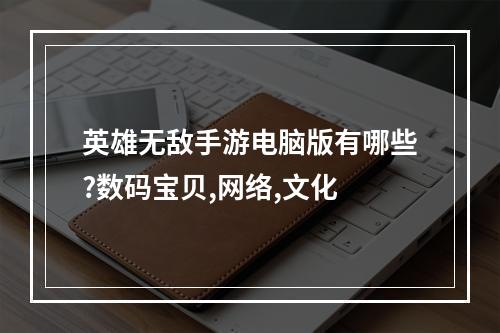 英雄无敌手游电脑版有哪些?数码宝贝,网络,文化